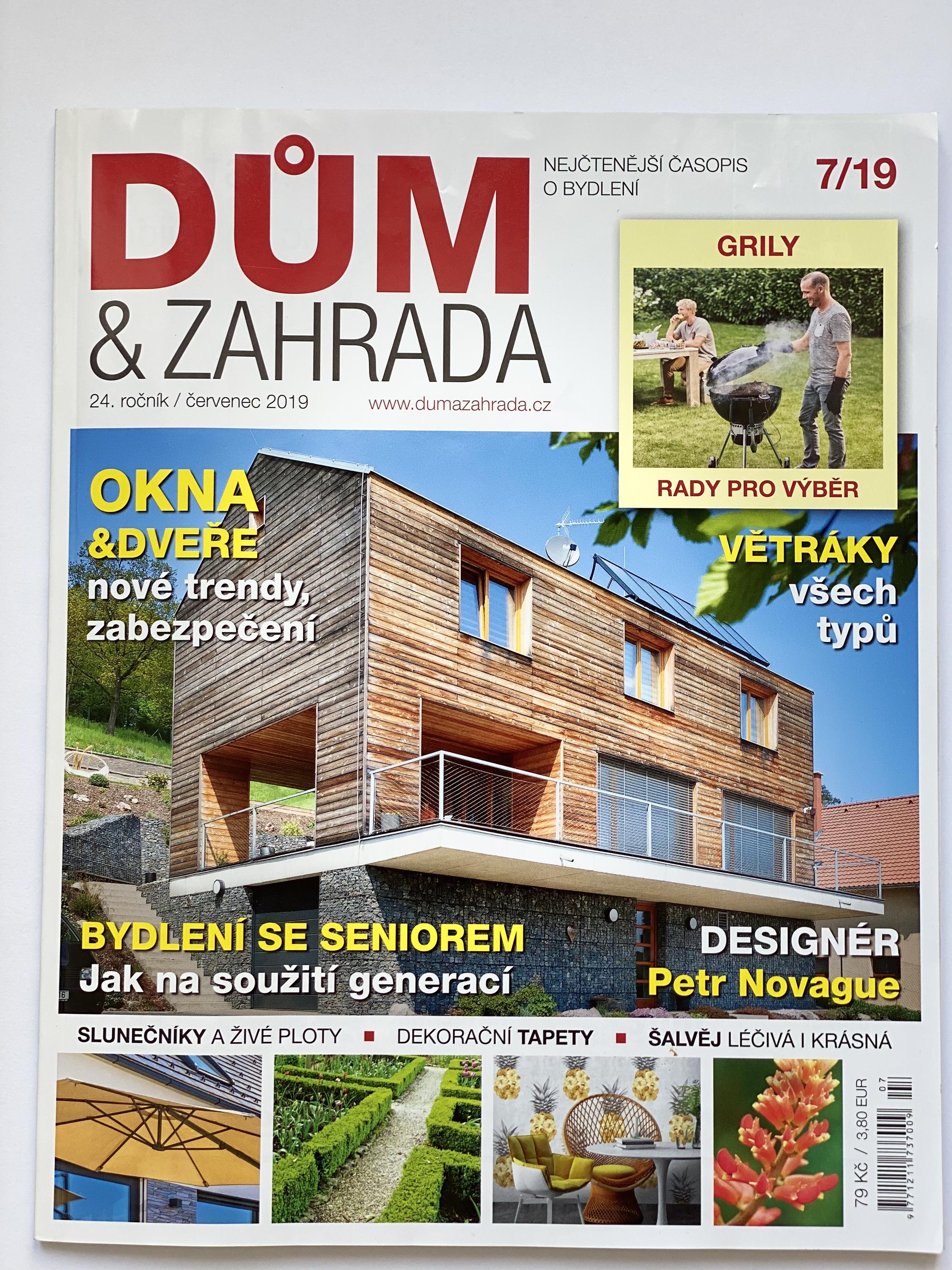 DŮM
& ZAHRADA
NEJČTENĚJŠÍ ČASOPIS O BYDLENÍ
7/19
24. ročník / červenec 2019
www.dumazahrada.cz

GRILY
RADY PRO VÝBĚR

OKNA &DVEŘE
nové trendy, zabezpečení

VĚTRÁKY
všech typů

BYDLENÍ SE SENIOREM
Jak na soužití generací

DESIGNÉR
Petr Novague

SLUNEČNÍKY A ŽIVÉ PLOTY ■ DEKORAČNÍ TAPETY ■ ŠALVĚJ LÉČIVÁ I KRÁSNÁ

79 Kč / 3,80 EUR
07
9 771211 737009